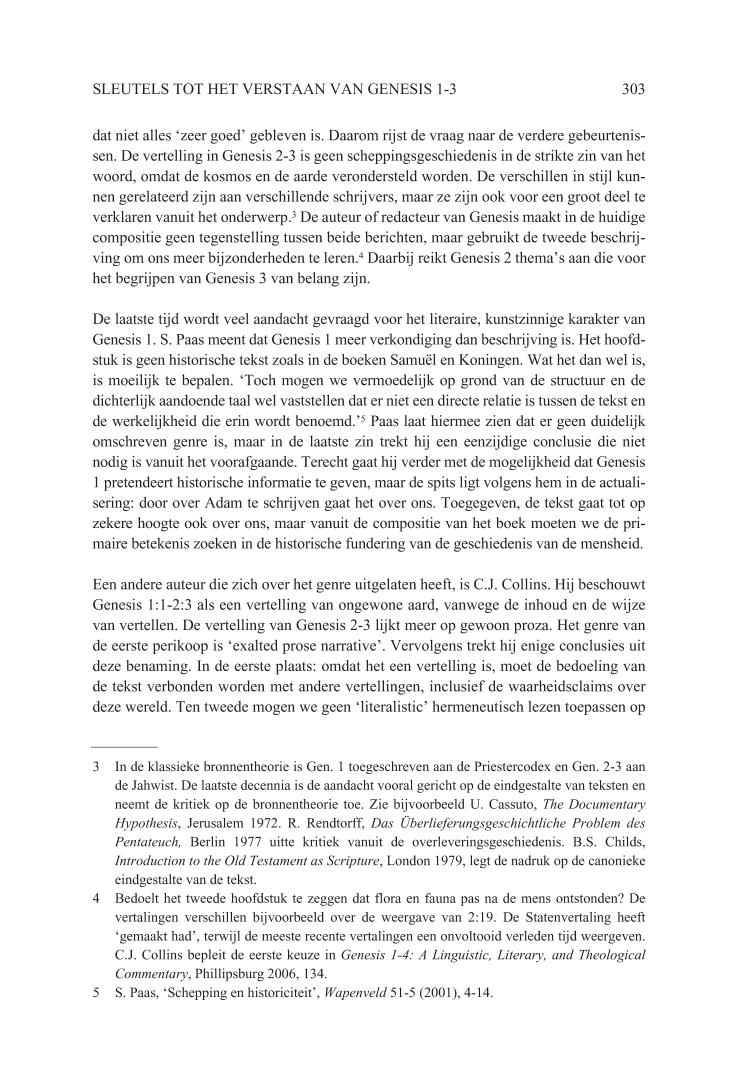 SLEUTELS TOT HET VERSTAAN VAN GENESIS 1-3 303

dat niet alles 'zeer goed' gebleven is. Daarom rijst de vraag naar de verdere gebeurtenissen. De vertelling in Genesis 2-3 is geen scheppingsgeschiedenis in de strikte zin van het woord, omdat de kosmos en de aarde verondersteld worden. De verschillen in stijl kunnen gerelateerd zijn aan verschillende schrijvers, maar ze zijn ook voor een groot deel te verklaren vanuit het onderwerp.$^3$ De auteur of redacteur van Genesis maakt in de huidige compositie geen tegenstelling tussen beide berichten, maar gebruikt de tweede beschrijving om ons meer bijzonderheden te leren.$^4$ Daarbij reikt Genesis 2 thema's aan die voor het begrijpen van Genesis 3 van belang zijn.

De laatste tijd wordt veel aandacht gevraagd voor het literaire, kunstzinnige karakter van Genesis 1. S. Paas meent dat Genesis 1 meer verkondiging dan beschrijving is. Het hoofdstuk is geen historische tekst zoals in de boeken Samuël en Koningen. Wat het dan wel is, is moeilijk te bepalen. 'Toch mogen we vermoedelijk op grond van de structuur en de dichterlijk aandoende taal wel vaststellen dat er niet een directe relatie is tussen de tekst en de werkelijkheid die erin wordt benoemd.'$^5$ Paas laat hiermee zien dat er geen duidelijk omschreven genre is, maar in de laatste zin trekt hij een eenzijdige conclusie die niet nodig is vanuit het voorafgaande. Terecht gaat hij verder met de mogelijkheid dat Genesis 1 pretendeert historische informatie te geven, maar de spits ligt volgens hem in de actualisering: door over Adam te schrijven gaat het over ons. Toegegeven, de tekst gaat tot op zekere hoogte ook over ons, maar vanuit de compositie van het boek moeten we de primaire betekenis zoeken in de historische fundering van de geschiedenis van de mensheid.

Een andere auteur die zich over het genre uitgelaten heeft, is C.J. Collins. Hij beschouwt Genesis 1:1-2:3 als een vertelling van ongewone aard, vanwege de inhoud en de wijze van vertellen. De vertelling van Genesis 2-3 lijkt meer op gewoon proza. Het genre van de eerste perikoop is 'exalted prose narrative'. Vervolgens trekt hij enige conclusies uit deze benaming. In de eerste plaats: omdat het een vertelling is, moet de bedoeling van de tekst verbonden worden met andere vertellingen, inclusief de waarheidsclaims over deze wereld. Ten tweede mogen we geen 'literalistic' hermeneutisch lezen toepassen op

3 In de klassieke bronnentheorie is Gen. 1 toegeschreven aan de Priestercodex en Gen. 2-3 aan de Jahwist. De laatste decennia is de aandacht vooral gericht op de eindgestalte van teksten en neemt de kritiek op de bronnentheorie toe. Zie bijvoorbeeld U. Cassuto, The Documentary Hypothesis, Jerusalem 1972. R. Rendtorff, Das Überlieferungsgeschichtliche Problem des Pentateuch, Berlin 1977 uitte kritiek vanuit de overleveringsgeschiedenis. B.S. Childs, Introduction to the Old Testament as Scripture, London 1979, legt de nadruk op de canonieke eindgestalte van de tekst.
4 Bedoelt het tweede hoofdstuk te zeggen dat flora en fauna pas na de mens ontstonden? De vertalingen verschillen bijvoorbeeld over de weergave van 2:19. De Statenvertaling heeft 'gemaakt had', terwijl de meeste recente vertalingen een onvoltooid verleden tijd weergeven. C.J. Collins bepleit de eerste keuze in Genesis 1-4: A Linguistic, Literary, and Theological Commentary, Phillipsburg 2006, 134.
5 S. Paas, 'Schepping en historiciteit', Wapenveld 51-5 (2001), 4-14.